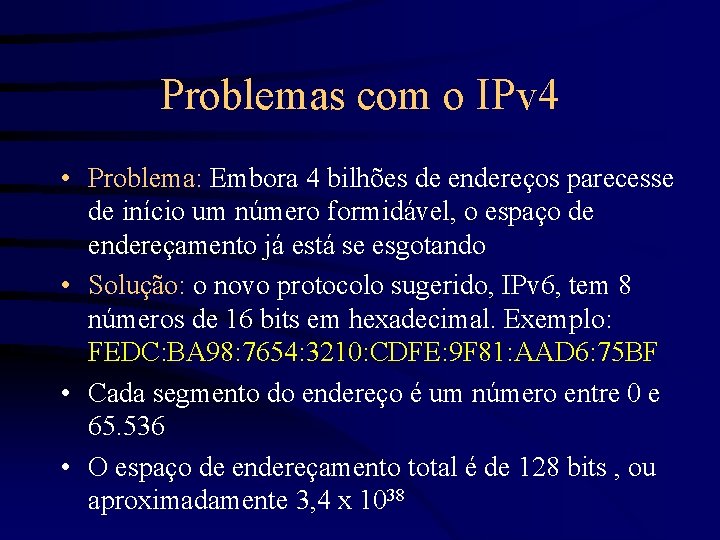 Problemas com o IPv4

• Problema: Embora 4 bilhões de endereços parecesse de início um número formidável, o espaço de endereçamento já está se esgotando

• Solução: o novo protocolo sugerido, IPv6, tem 8 números de 16 bits em hexadecimal. Exemplo: FEDC:BA98:7654:3210:CDFE:9F81:AAD6:75BF

• Cada segmento do endereço é um número entre 0 e 65.536

• O espaço de endereçamento total é de 128 bits , ou aproximadamente 3,4 x $10^{38}$